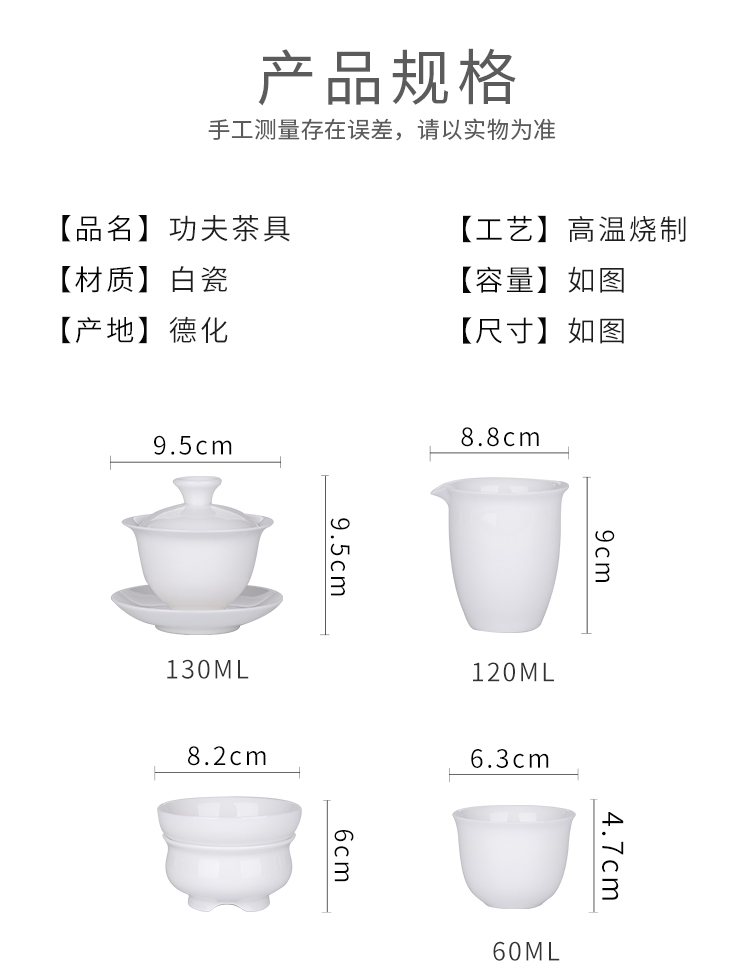 产品规格

手工测量存在误差，请以实物为准

【品名】功夫茶具

【材质】白瓷

【产地】德化

【工艺】高温烧制

【容量】如图

【尺寸】如图

9.5cm

9.5cm

130ML

8.8cm

9cm

120ML

8.2cm

6cm

6.3cm

4.7cm

60ML